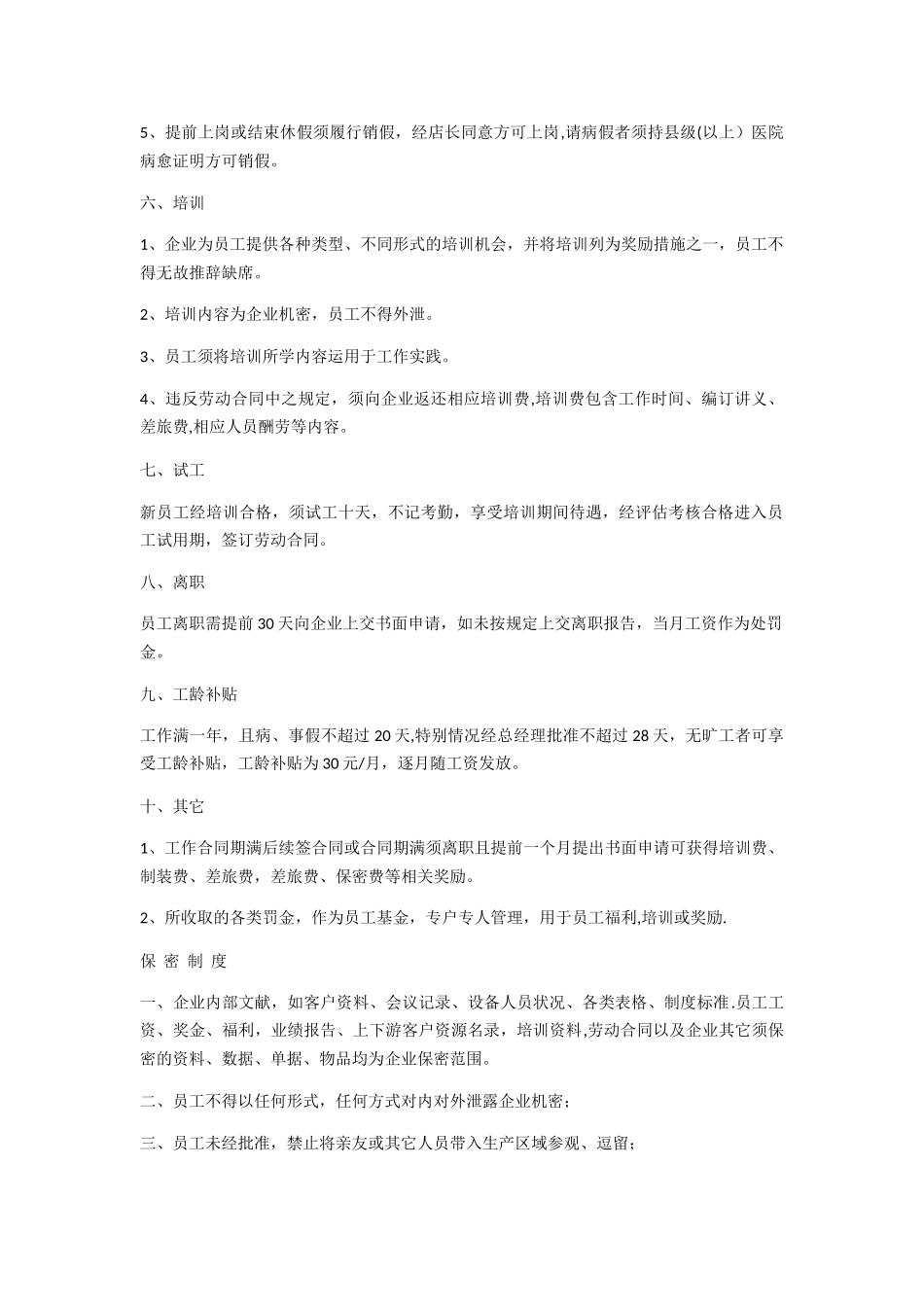 5、提前上岗或结束休假须履行销假，经店长同意方可上岗,请病假者须持县级(以上）医院病愈证明方可销假。

六、培训

1、企业为员工提供各种类型、不同形式的培训机会，并将培训列为奖励措施之一，员工不得无故推辞缺席。

2、培训内容为企业机密，员工不得外泄。

3、员工须将培训所学内容运用于工作实践。

4、违反劳动合同中之规定，须向企业返还相应培训费,培训费包含工作时间、编订讲义、差旅费,相应人员酬劳等内容。

七、试工

新员工经培训合格，须试工十天，不记考勤，享受培训期间待遇，经评估考核合格进入员工试用期，签订劳动合同。

八、离职

员工离职需提前30天向企业上交书面申请，如未按规定上交离职报告，当月工资作为处罚金。

九、工龄补贴

工作满一年，且病、事假不超过20天,特别情况经总经理批准不超过28天，无旷工者可享受工龄补贴，工龄补贴为30元/月，逐月随工资发放。

十、其它

1、工作合同期满后续签合同或合同期满须离职且提前一个月提出书面申请可获得培训费、制装费、差旅费，差旅费、保密费等相关奖励。

2、所收取的各类罚金，作为员工基金，专户专人管理，用于员工福利,培训或奖励.

保 密 制 度

一、企业内部文献，如客户资料、会议记录、设备人员状况、各类表格、制度标准.员工工资、奖金、福利，业绩报告、上下游客户资源名录，培训资料,劳动合同以及企业其它须保密的资料、数据、单据、物品均为企业保密范围。

二、员工不得以任何形式，任何方式对内对外泄露企业机密；

三、员工未经批准，禁止将亲友或其它人员带入生产区域参观、逗留；